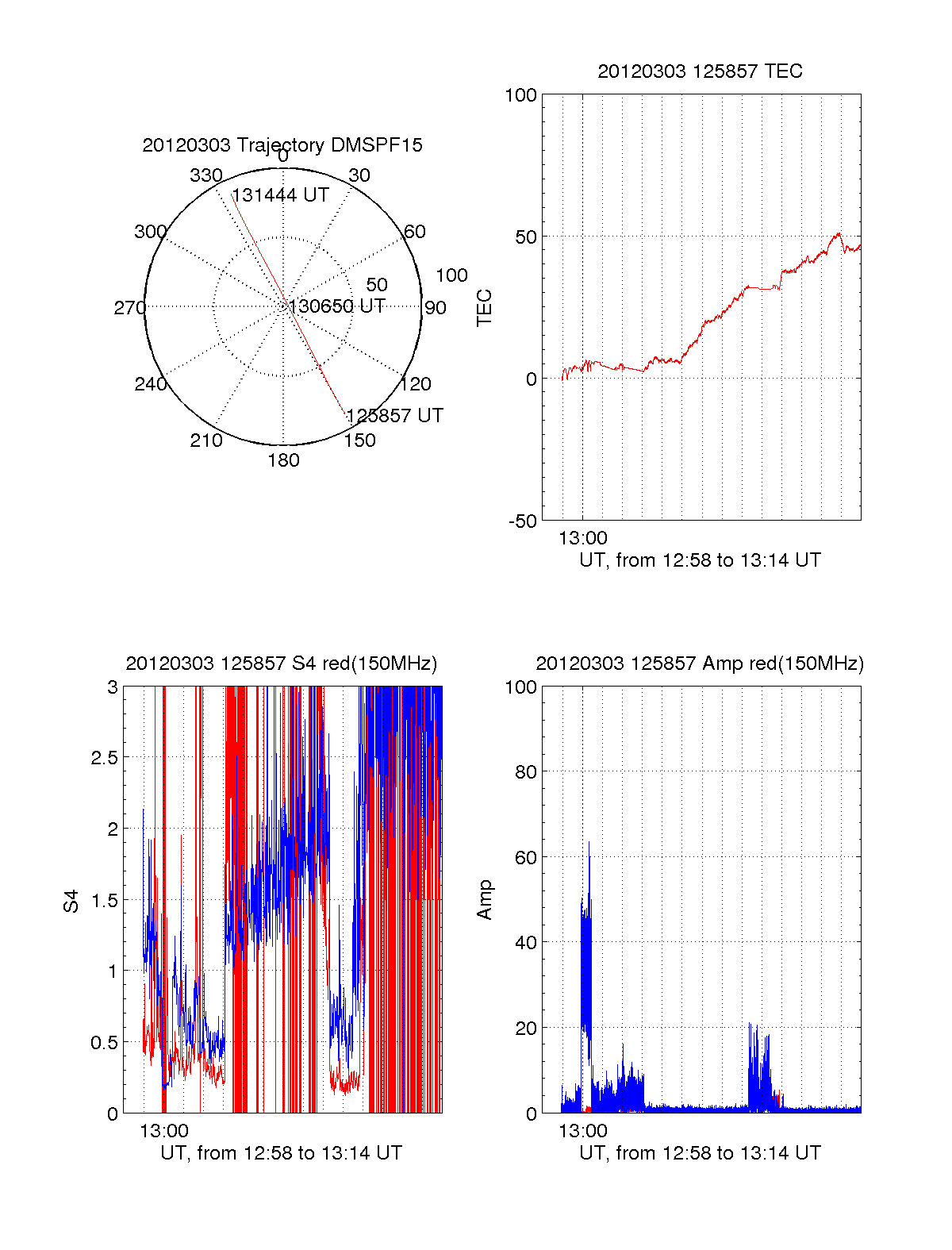 20120303 Trajectory DMSPF15

0
30
60
90
120
150
180
210
240
270
300
330
50
100
131444 UT
130650 UT
125857 UT

20120303 125857 TEC

100
50
0
-50
TEC
13:00
UT, from 12:58 to 13:14 UT

20120303 125857 S4 red(150MHz)

3
2.5
2
1.5
1
0.5
0
S4
13:00
UT, from 12:58 to 13:14 UT

20120303 125857 Amp red(150MHz)

100
80
60
40
20
0
Amp
13:00
UT, from 12:58 to 13:14 UT